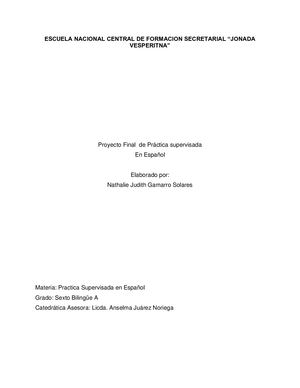 ESCUELA NACIONAL CENTRAL DE FORMACION SECRETARIAL "JONADA VESPERITNA"

Proyecto Final de Práctica supervisada
En Español

Elaborado por:
Nathalie Judith Gamarro Solares

Materia: Practica Supervisada en Español
Grado: Sexto Bilingüe A
Catedrática Asesora: Licda. Anselma Juárez Noriega